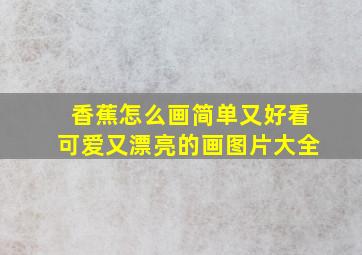 香蕉怎么画简单又好看
可爱又漂亮的画图片大全